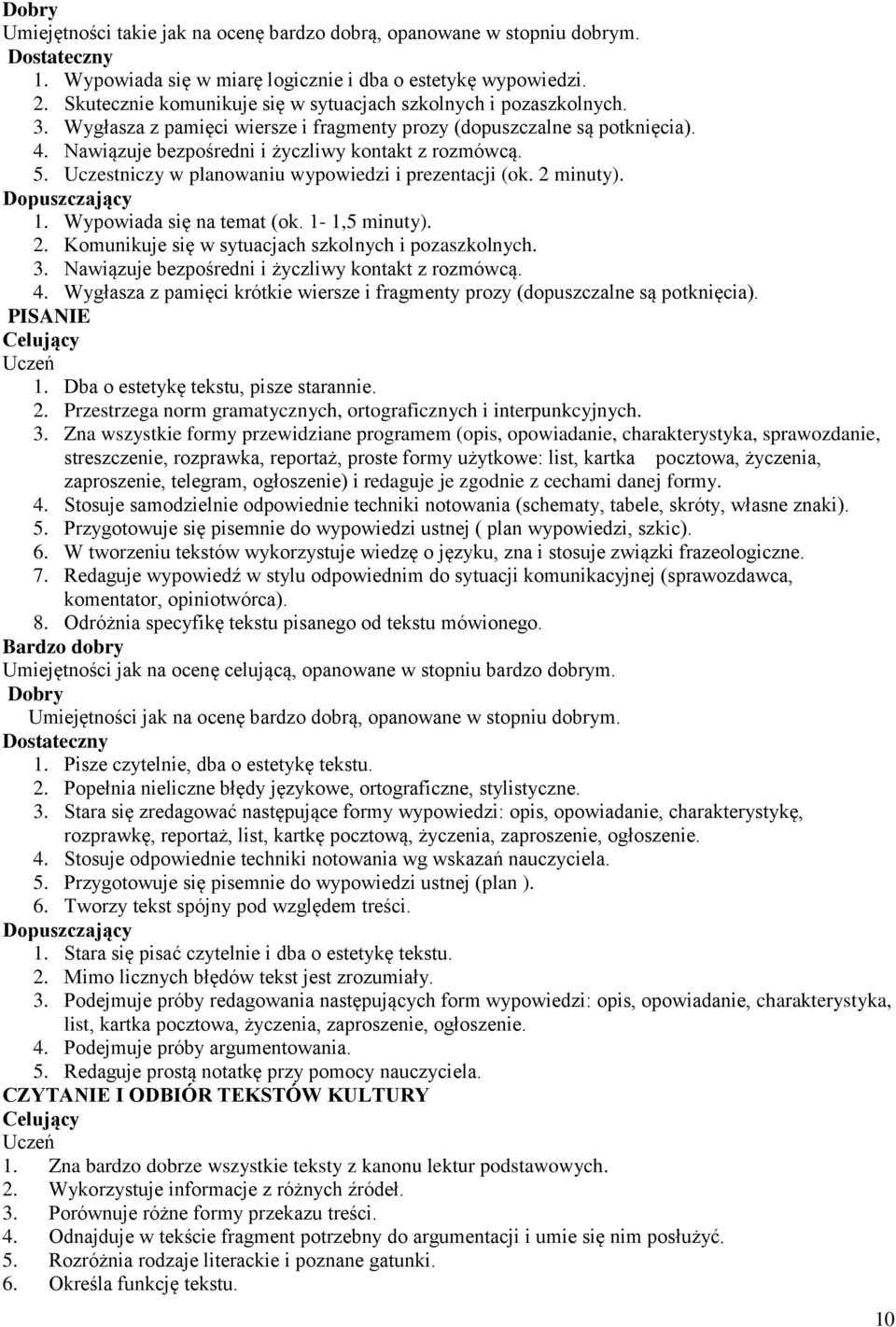 Dobry
Umiejętności takie jak na ocenę bardzo dobrą, opanowane w stopniu dobrym.
Dostateczny
1. Wypowiada się w miarę logicznie i dba o estetykę wypowiedzi.
2. Skutecznie komunikuje się w sytuacjach szkolnych i pozaszkolnych.
3. Wygłasza z pamięci wiersze i fragmenty prozy (dopuszczalne są potknięcia).
4. Nawiązuje bezpośredni i życzliwy kontakt z rozmówcą.
5. Uczestniczy w planowaniu wypowiedzi i prezentacji (ok. 2 minuty).
Dopuszczający
1. Wypowiada się na temat (ok. 1- 1,5 minuty).
2. Komunikuje się w sytuacjach szkolnych i pozaszkolnych.
3. Nawiązuje bezpośredni i życzliwy kontakt z rozmówcą.
4. Wygłasza z pamięci krótkie wiersze i fragmenty prozy (dopuszczalne są potknięcia).
PISANIE
Celujący
Uczeń
1. Dba o estetykę tekstu, pisze starannie.
2. Przestrzega norm gramatycznych, ortograficznych i interpunkcyjnych.
3. Zna wszystkie formy przewidziane programem (opis, opowiadanie, charakterystyka, sprawozdanie, streszczenie, rozprawka, reportaż, proste formy użytkowe: list, kartka pocztowa, życzenia, zaproszenie, telegram, ogłoszenie) i redaguje je zgodnie z cechami danej formy.
4. Stosuje samodzielnie odpowiednie techniki notowania (schematy, tabele, skróty, własne znaki).
5. Przygotowuje się pisemnie do wypowiedzi ustnej ( plan wypowiedzi, szkic).
6. W tworzeniu tekstów wykorzystuje wiedzę o języku, zna i stosuje związki frazeologiczne.
7. Redaguje wypowiedź w stylu odpowiednim do sytuacji komunikacyjnej (sprawozdawca, komentator, opiniotwórca).
8. Odróżnia specyfikę tekstu pisanego od tekstu mówionego.
Bardzo dobry
Umiejętności jak na ocenę celującą, opanowane w stopniu bardzo dobrym.
Dobry
Umiejętności jak na ocenę bardzo dobrą, opanowane w stopniu dobrym.
Dostateczny
1. Pisze czytelnie, dba o estetykę tekstu.
2. Popełnia nieliczne błędy językowe, ortograficzne, stylistyczne.
3. Stara się zredagować następujące formy wypowiedzi: opis, opowiadanie, charakterystykę, rozprawkę, reportaż, list, kartkę pocztową, życzenia, zaproszenie, ogłoszenie.
4. Stosuje odpowiednie techniki notowania wg wskazań nauczyciela.
5. Przygotowuje się pisemnie do wypowiedzi ustnej (plan ).
6. Tworzy tekst spójny pod względem treści.
Dopuszczający
1. Stara się pisać czytelnie i dba o estetykę tekstu.
2. Mimo licznych błędów tekst jest zrozumiały.
3. Podejmuje próby redagowania następujących form wypowiedzi: opis, opowiadanie, charakterystyka, list, kartka pocztowa, życzenia, zaproszenie, ogłoszenie.
4. Podejmuje próby argumentowania.
5. Redaguje prostą notatkę przy pomocy nauczyciela.
CZYTANIE I ODBIÓR TEKSTÓW KULTURY
Celujący
Uczeń
1. Zna bardzo dobrze wszystkie teksty z kanonu lektur podstawowych.
2. Wykorzystuje informacje z różnych źródeł.
3. Porównuje różne formy przekazu treści.
4. Odnajduje w tekście fragment potrzebny do argumentacji i umie się nim posłużyć.
5. Rozróżnia rodzaje literackie i poznane gatunki.
6. Określa funkcję tekstu.
10